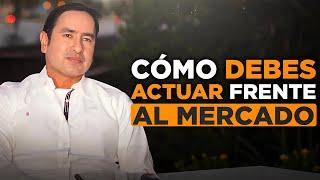 CÓMO DEBES ACTUAR FRENTE AL MERCADO